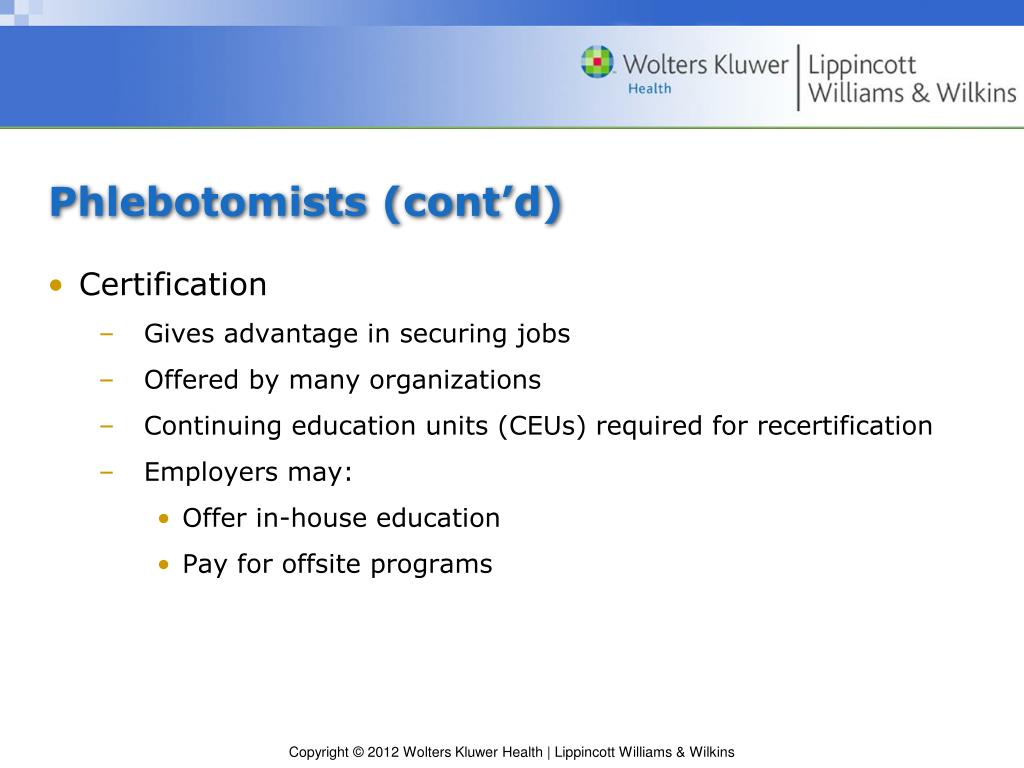 Wolters Kluwer Health | Lippincott Williams & Wilkins

Phlebotomists (cont’d)

• Certification
– Gives advantage in securing jobs
– Offered by many organizations
– Continuing education units (CEUs) required for recertification
– Employers may:
• Offer in-house education
• Pay for offsite programs

Copyright © 2012 Wolters Kluwer Health | Lippincott Williams & Wilkins